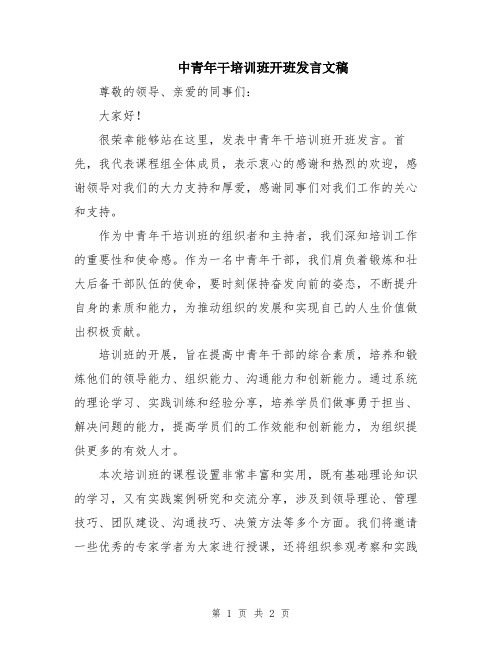 中青年干培训班开班发言文稿

尊敬的领导、亲爱的同事们：

大家好！

很荣幸能够站在这里，发表中青年干培训班开班发言。首先，我代表课程组全体成员，表示衷心的感谢和热烈的欢迎，感谢领导对我们的大力支持和厚爱，感谢同事们对我们工作的关心和支持。

作为中青年干培训班的组织者和主持者，我们深知培训工作的重要性和使命感。作为一名中青年干部，我们肩负着锻炼和壮大后备干部队伍的使命，要时刻保持奋发向前的姿态，不断提升自身的素质和能力，为推动组织的发展和实现自己的人生价值做出积极贡献。

培训班的开展，旨在提高中青年干部的综合素质，培养和锻炼他们的领导能力、组织能力、沟通能力和创新能力。通过系统的理论学习、实践训练和经验分享，培养学员们做事勇于担当、解决问题的能力，提高学员们的工作效能和创新能力，为组织提供更多的有效人才。

本次培训班的课程设置非常丰富和实用，既有基础理论知识的学习，又有实践案例研究和交流分享，涉及到领导理论、管理技巧、团队建设、沟通技巧、决策方法等多个方面。我们将邀请一些优秀的专家学者为大家进行授课，还将组织参观考察和实践

第 1 页 共 2 页